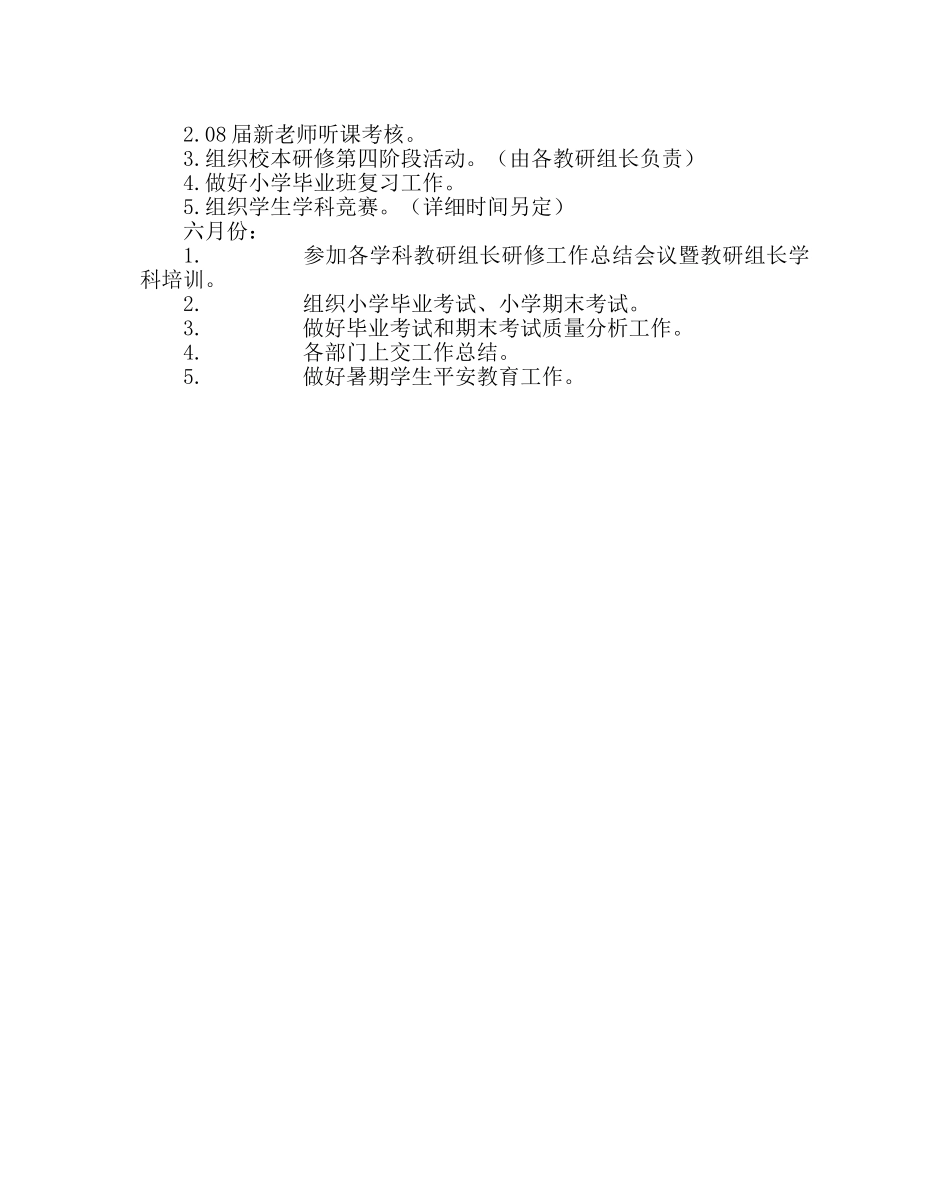 2.08届新老师听课考核。
3.组织校本研修第四阶段活动。（由各教研组长负责）
4.做好小学毕业班复习工作。
5.组织学生学科竞赛。（详细时间另定）
六月份：
1. 参加各学科教研组长研修工作总结会议暨教研组长学科培训。
2. 组织小学毕业考试、小学期末考试。
3. 做好毕业考试和期末考试质量分析工作。
4. 各部门上交工作总结。
5. 做好暑期学生平安教育工作。